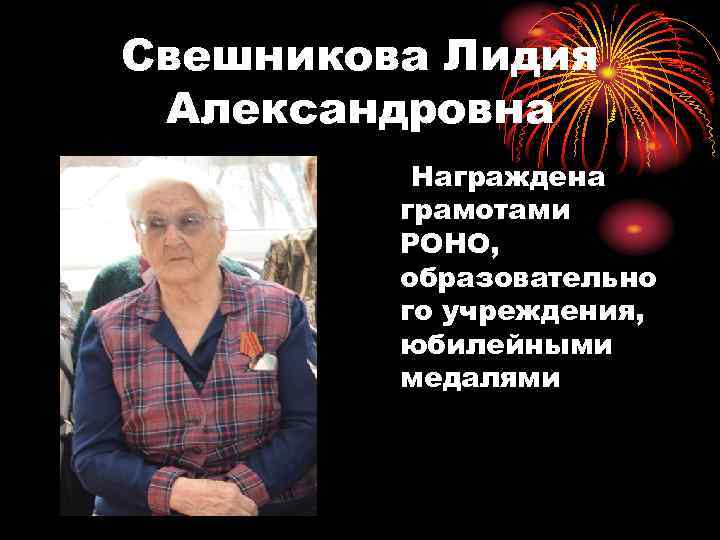 Свешникова Лидия Александровна

Награждена грамотами РОНО, образовательного учреждения, юбилейными медалями